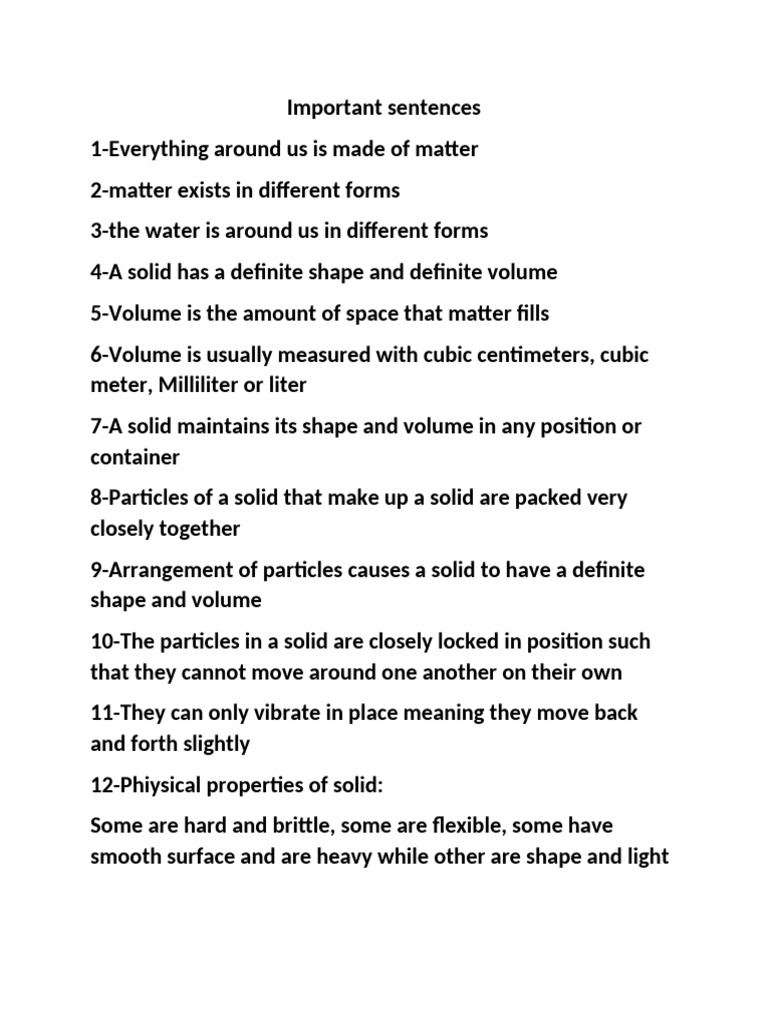 Important sentences

1-Everything around us is made of matter

2-matter exists in different forms

3-the water is around us in different forms

4-A solid has a definite shape and definite volume

5-Volume is the amount of space that matter fills

6-Volume is usually measured with cubic centimeters, cubic meter, Milliliter or liter

7-A solid maintains its shape and volume in any position or container

8-Particles of a solid that make up a solid are packed very closely together

9-Arrangement of particles causes a solid to have a definite shape and volume

10-The particles in a solid are closely locked in position such that they cannot move around one another on their own

11-They can only vibrate in place meaning they move back and forth slightly

12-Phiysical properties of solid:

Some are hard and brittle, some are flexible, some have smooth surface and are heavy while other are shape and light